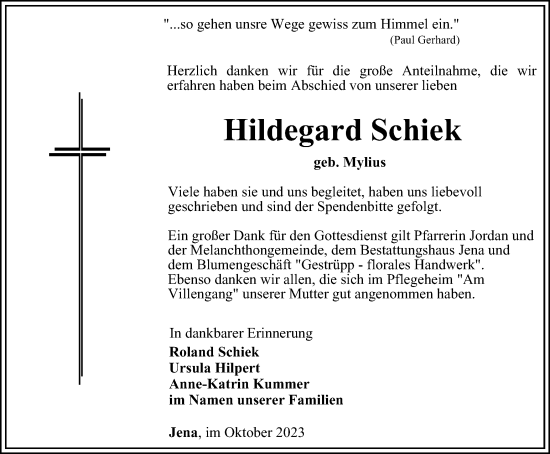 "...so gehen unsre Wege gewiss zum Himmel ein."
(Paul Gerhard)

Herzlich danken wir für die große Anteilnahme, die wir erfahren haben beim Abschied von unserer lieben

Hildegard Schiek

geb. Mylius

Viele haben sie und uns begleitet, haben uns liebevoll geschrieben und sind der Spendenbitte gefolgt.

Ein großer Dank für den Gottesdienst gilt Pfarrerin Jordan und der Melanchthongemeinde, dem Bestattungshaus Jena und dem Blumengeschäft "Gestrüpp - florales Handwerk". Ebenso danken wir allen, die sich im Pflegeheim "Am Villengang" unserer Mutter gut angenommen haben.

In dankbarer Erinnerung
Roland Schiek
Ursula Hilpert
Anne-Katrin Kummer
im Namen unserer Familien

Jena, im Oktober 2023